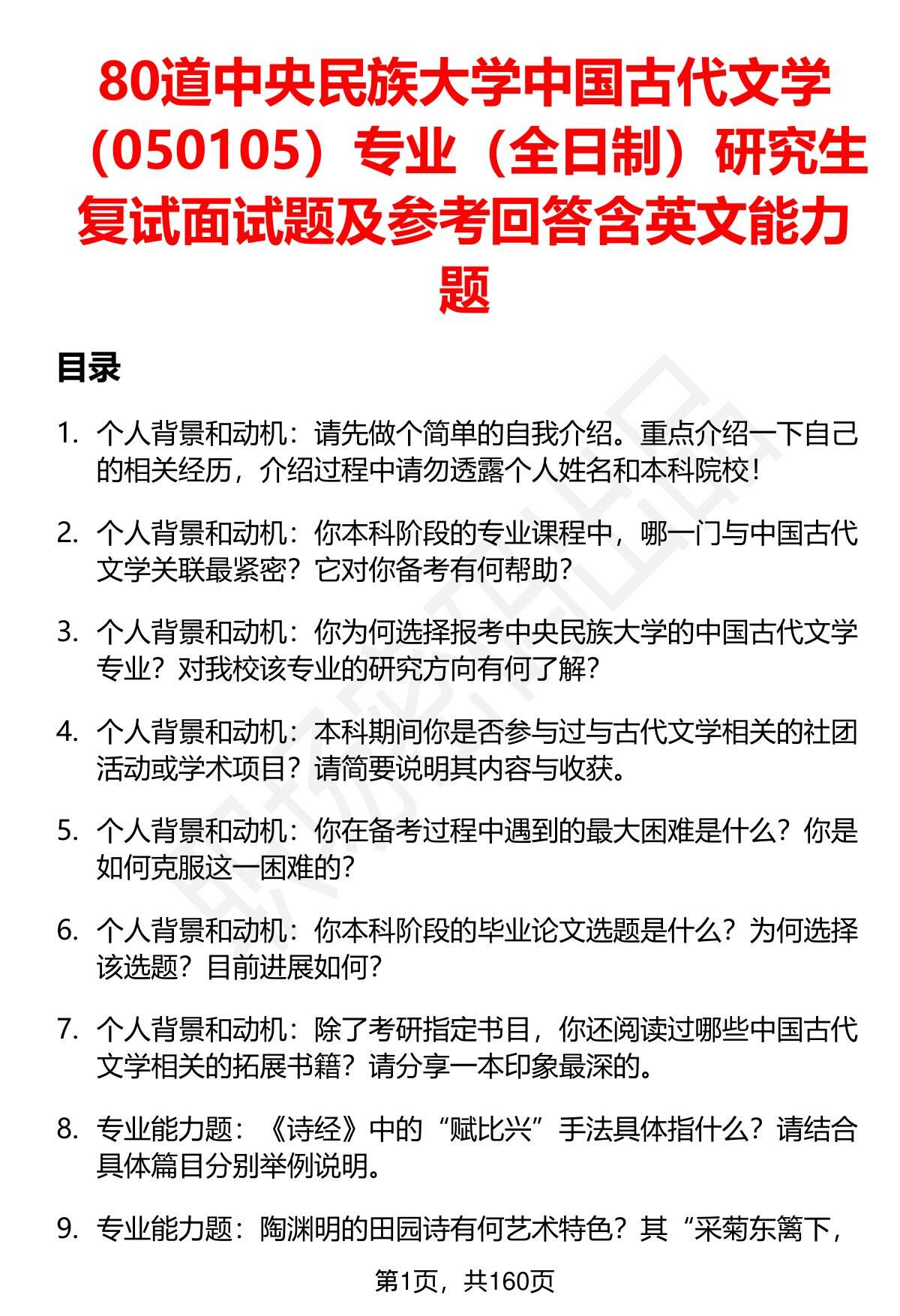 80道中央民族大学中国古代文学（050105）专业（全日制）研究生复试面试题及参考回答含英文能力题

目录

1. 个人背景和动机：请先做个简单的自我介绍。重点介绍一下自己的相关经历，介绍过程中请勿透露个人姓名和本科院校！

2. 个人背景和动机：你本科阶段的专业课程中，哪一门与中国古代文学关联最紧密？它对你备考有何帮助？

3. 个人背景和动机：你为何选择报考中央民族大学的中国古代文学专业？对我校该专业的研究方向有何了解？

4. 个人背景和动机：本科期间你是否参与过与古代文学相关的社团活动或学术项目？请简要说明其内容与收获。

5. 个人背景和动机：你在备考过程中遇到的最大困难是什么？你是如何克服这一困难的？

6. 个人背景和动机：你本科阶段的毕业论文选题是什么？为何选择该选题？目前进展如何？

7. 个人背景和动机：除了考研指定书目，你还阅读过哪些中国古代文学相关的拓展书籍？请分享一本印象最深的。

8. 专业能力题：《诗经》中的“赋比兴”手法具体指什么？请结合具体篇目分别举例说明。

9. 专业能力题：陶渊明的田园诗有何艺术特色？其“采菊东篱下，

第1页，共160页